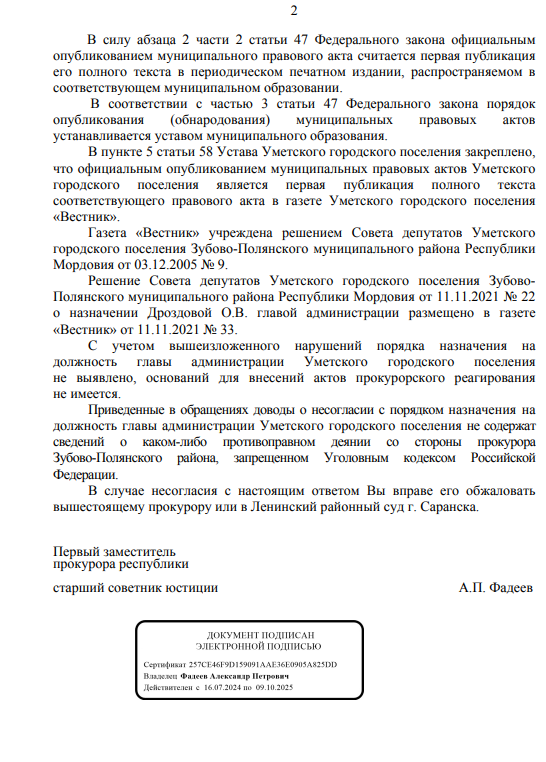 2

В силу абзаца 2 части 2 статьи 47 Федерального закона официальным опубликованием муниципального правового акта считается первая публикация его полного текста в периодическом печатном издании, распространяемом в соответствующем муниципальном образовании.

В соответствии с частью 3 статьи 47 Федерального закона порядок опубликования (обнародования) муниципальных правовых актов устанавливается уставом муниципального образования.

В пункте 5 статьи 58 Устава Уметского городского поселения закреплено, что официальным опубликованием муниципальных правовых актов Уметского городского поселения является первая публикация полного текста соответствующего правового акта в газете Уметского городского поселения «Вестник».

Газета «Вестник» учреждена решением Совета депутатов Уметского городского поселения Зубово-Полянского муниципального района Республики Мордовия от 03.12.2005 № 9.

Решение Совета депутатов Уметского городского поселения Зубово-Полянского муниципального района Республики Мордовия от 11.11.2021 № 22 о назначении Дроздовой О.В. главой администрации размещено в газете «Вестник» от 11.11.2021 № 33.

С учетом вышеизложенного нарушений порядка назначения на должность главы администрации Уметского городского поселения не выявлено, оснований для внесений актов прокурорского реагирования не имеется.

Приведенные в обращениях доводы о несогласии с порядком назначения на должность главы администрации Уметского городского поселения не содержат сведений о каком-либо противоправном деянии со стороны прокурора Зубово-Полянского района, запрещенном Уголовным кодексом Российской Федерации.

В случае несогласия с настоящим ответом Вы вправе его обжаловать вышестоящему прокурору или в Ленинский районный суд г. Саранска.

Первый заместитель
прокурора республики

старший советник юстиции А.П. Фадеев

ДОКУМЕНТ ПОДПИСАН
ЭЛЕКТРОННОЙ ПОДПИСЬЮ

Сертификат 257CE46F9D159091AAE36E0905A825DD
Владелец Фадеев Александр Петрович
Действителен с 16.07.2024 по 09.10.2025